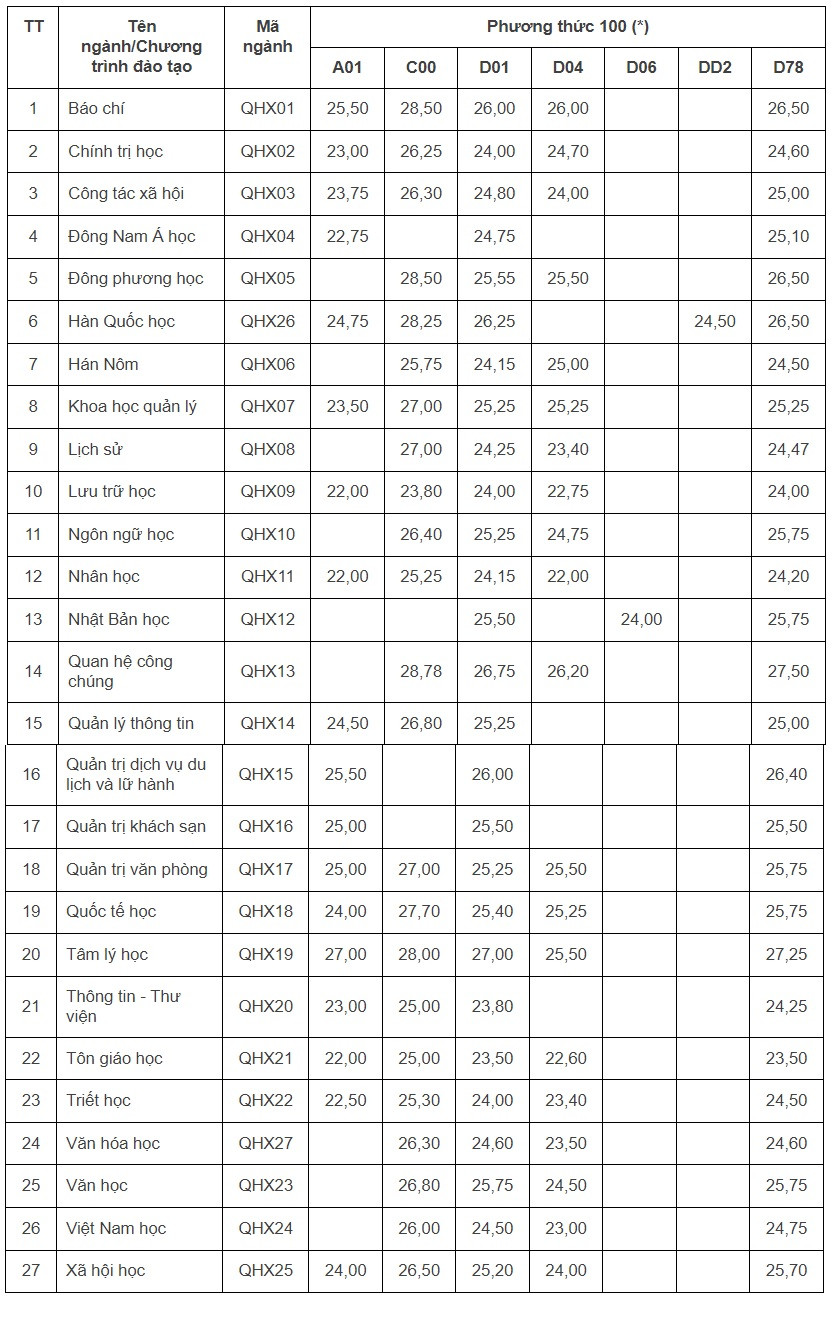 | TT | Tên ngành/Chương trình đào tạo | Mã ngành | Phương thức 100 (*) | | | | | | |
|---|---|---|---|---|---|---|---|---|---|
| | | | A01 | C00 | D01 | D04 | D06 | DD2 | D78 |
| 1 | Báo chí | QHX01 | 25,50 | 28,50 | 26,00 | 26,00 | | | 26,50 |
| 2 | Chính trị học | QHX02 | 23,00 | 26,25 | 24,00 | 24,70 | | | 24,60 |
| 3 | Công tác xã hội | QHX03 | 23,75 | 26,30 | 24,80 | 24,00 | | | 25,00 |
| 4 | Đông Nam Á học | QHX04 | 22,75 | | 24,75 | | | | 25,10 |
| 5 | Đông phương học | QHX05 | | 28,50 | 25,55 | 25,50 | | | 26,50 |
| 6 | Hàn Quốc học | QHX26 | 24,75 | 28,25 | 26,25 | | | 24,50 | 26,50 |
| 7 | Hán Nôm | QHX06 | | 25,75 | 24,15 | 25,00 | | | 24,50 |
| 8 | Khoa học quản lý | QHX07 | 23,50 | 27,00 | 25,25 | 25,25 | | | 25,25 |
| 9 | Lịch sử | QHX08 | | 27,00 | 24,25 | 23,40 | | | 24,47 |
| 10 | Lưu trữ học | QHX09 | 22,00 | 23,80 | 24,00 | 22,75 | | | 24,00 |
| 11 | Ngôn ngữ học | QHX10 | | 26,40 | 25,25 | 24,75 | | | 25,75 |
| 12 | Nhân học | QHX11 | 22,00 | 25,25 | 24,15 | 22,00 | | | 24,20 |
| 13 | Nhật Bản học | QHX12 | | | 25,50 | | 24,00 | | 25,75 |
| 14 | Quan hệ công chúng | QHX13 | | 28,78 | 26,75 | 26,20 | | | 27,50 |
| 15 | Quản lý thông tin | QHX14 | 24,50 | 26,80 | 25,25 | | | | 25,00 |
| 16 | Quản trị dịch vụ du lịch và lữ hành | QHX15 | 25,50 | | 26,00 | | | | 26,40 |
| 17 | Quản trị khách sạn | QHX16 | 25,00 | | 25,50 | | | | 25,50 |
| 18 | Quản trị văn phòng | QHX17 | 25,00 | 27,00 | 25,25 | 25,50 | | | 25,75 |
| 19 | Quốc tế học | QHX18 | 24,00 | 27,70 | 25,40 | 25,25 | | | 25,75 |
| 20 | Tâm lý học | QHX19 | 27,00 | 28,00 | 27,00 | 25,50 | | | 27,25 |
| 21 | Thông tin - Thư viện | QHX20 | 23,00 | 25,00 | 23,80 | | | | 24,25 |
| 22 | Tôn giáo học | QHX21 | 22,00 | 25,00 | 23,50 | 22,60 | | | 23,50 |
| 23 | Triết học | QHX22 | 22,50 | 25,30 | 24,00 | 23,40 | | | 24,50 |
| 24 | Văn hóa học | QHX27 | | 26,30 | 24,60 | 23,50 | | | 24,60 |
| 25 | Văn học | QHX23 | | 26,80 | 25,75 | 24,50 | | | 25,75 |
| 26 | Việt Nam học | QHX24 | | 26,00 | 24,50 | 23,00 | | | 24,75 |
| 27 | Xã hội học | QHX25 | 24,00 | 26,50 | 25,20 | 24,00 | | | 25,70 |